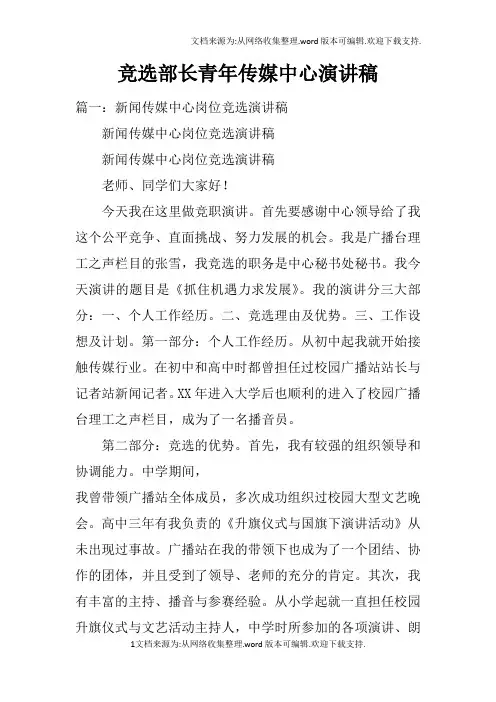 文档来源为:从网络收集整理.word版本可编辑.欢迎下载支持.

竞选部长青年传媒中心演讲稿

篇一：新闻传媒中心岗位竞选演讲稿

新闻传媒中心岗位竞选演讲稿

新闻传媒中心岗位竞选演讲稿

老师、同学们大家好！

今天我在这里做竞职演讲。首先要感谢中心领导给了我这个公平竞争、直面挑战、努力发展的机会。我是广播台理工之声栏目的张雪，我竞选的职务是中心秘书处秘书。我今天演讲的题目是《抓住机遇力求发展》。我的演讲分三大部分：一、个人工作经历。二、竞选理由及优势。三、工作设想及计划。第一部分：个人工作经历。从初中起我就开始接触传媒行业。在初中和高中时都曾担任过校园广播站站长与记者站新闻记者。XX年进入大学后也顺利的进入了校园广播台理工之声栏目，成为了一名播音员。

第二部分：竞选的优势。首先，我有较强的组织领导和协调能力。中学期间，
我曾带领广播站全体成员，多次成功组织过校园大型文艺晚会。高中三年有我负责的《升旗仪式与国旗下演讲活动》从未出现过事故。广播站在我的带领下也成为了一个团结、协作的团体，并且受到了领导、老师的充分的肯定。其次，我有丰富的主持、播音与参赛经验。从小学起就一直担任校园升旗仪式与文艺活动主持人，中学时所参加的各项演讲、朗

1文档来源为:从网络收集整理.word版本可编辑.欢迎下载支持.